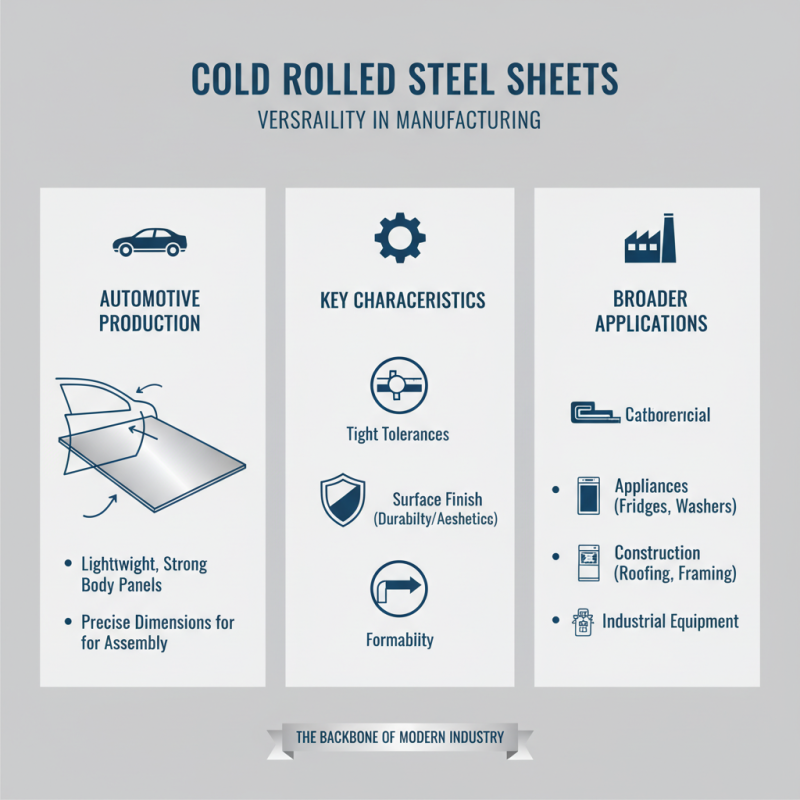 COLD ROLLED STEEL SHEETS

VERSRAILITY IN MANUFACTURING

AUTOMOTIVE PRODUCTION

• Lightwight, Strong Body Panels

• Precise Dimensions for for Assembly

KEY CHARACERISTICS

Tight Tolerances

Surface Finish (Durabilty/Aesheticc)

Formabiity

BROADER APPLICATIONS

Catborericial

• Appliances (Fridges, Washers)

• Construction (Roofing, Framing)

• Industrial Equipment

THE BACKBONE OF MODERN INDUSTRY